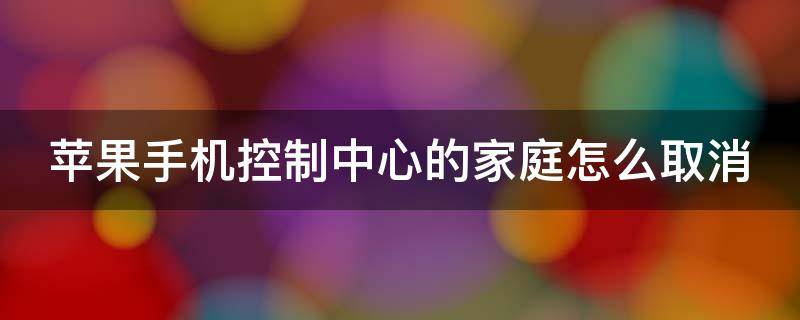 苹果手机控制中心的家庭怎么取消